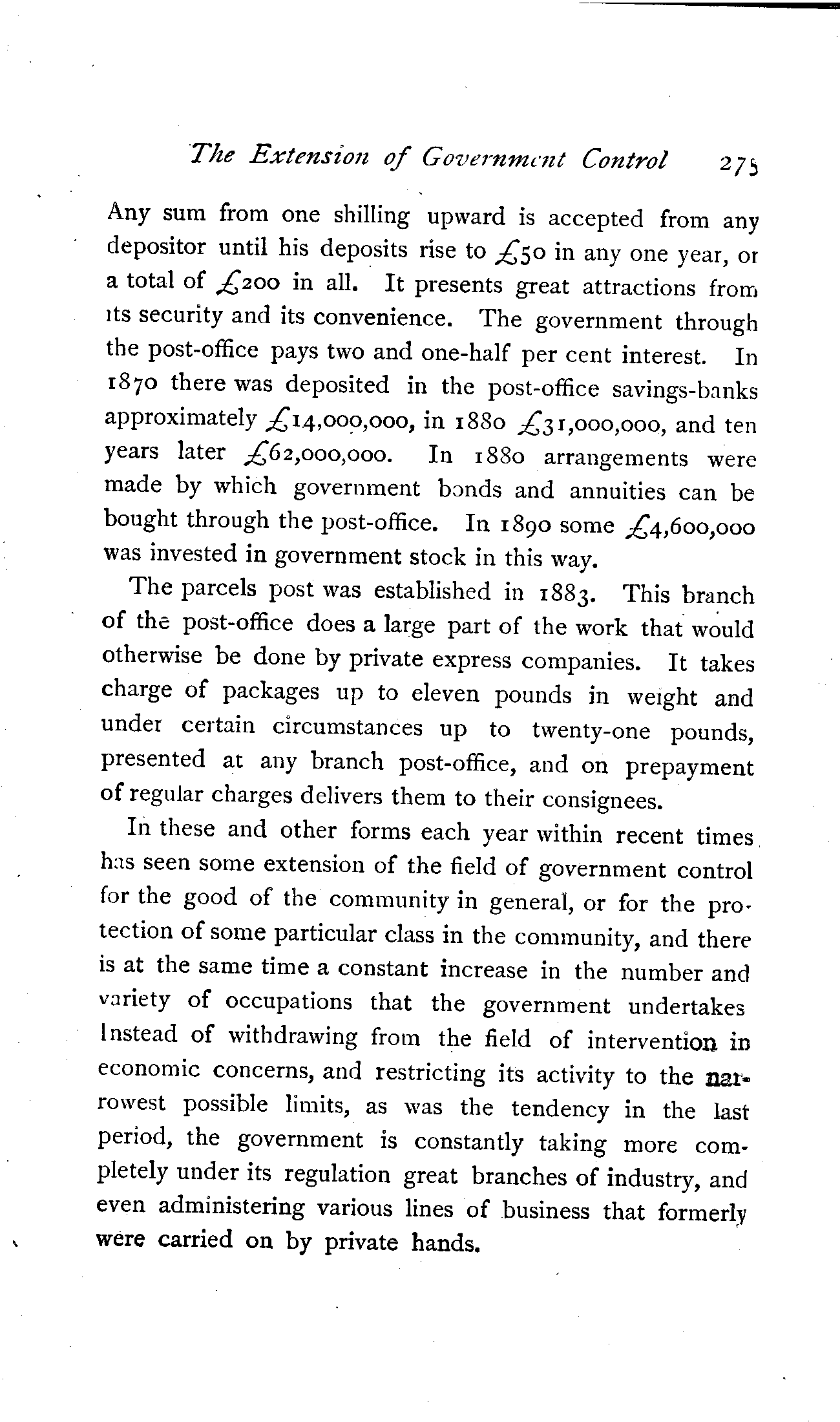 The Extension of Government Control 275

Any sum from one shilling upward is accepted from any depositor until his deposits rise to £50 in any one year, or a total of £200 in all. It presents great attractions from its security and its convenience. The government through the post-office pays two and one-half per cent interest. In 1870 there was deposited in the post-office savings-banks approximately £14,000,000, in 1880 £31,000,000, and ten years later £62,000,000. In 1880 arrangements were made by which government bonds and annuities can be bought through the post-office. In 1890 some £4,600,000 was invested in government stock in this way.

The parcels post was established in 1883. This branch of the post-office does a large part of the work that would otherwise be done by private express companies. It takes charge of packages up to eleven pounds in weight and under certain circumstances up to twenty-one pounds, presented at any branch post-office, and on prepayment of regular charges delivers them to their consignees.

In these and other forms each year within recent times has seen some extension of the field of government control for the good of the community in general, or for the protection of some particular class in the community, and there is at the same time a constant increase in the number and variety of occupations that the government undertakes Instead of withdrawing from the field of intervention in economic concerns, and restricting its activity to the narrowest possible limits, as was the tendency in the last period, the government is constantly taking more completely under its regulation great branches of industry, and even administering various lines of business that formerly were carried on by private hands.